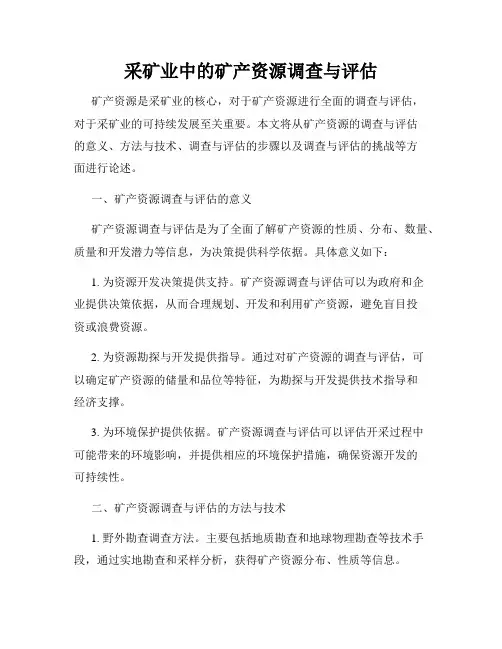 采矿业中的矿产资源调查与评估

矿产资源是采矿业的核心，对于矿产资源进行全面的调查与评估，对于采矿业的可持续发展至关重要。本文将从矿产资源的调查与评估的意义、方法与技术、调查与评估的步骤以及调查与评估的挑战等方面进行论述。

一、矿产资源调查与评估的意义

矿产资源调查与评估是为了全面了解矿产资源的性质、分布、数量、质量和开发潜力等信息，为决策提供科学依据。具体意义如下：

1. 为资源开发决策提供支持。矿产资源调查与评估可以为政府和企业提供决策依据，从而合理规划、开发和利用矿产资源，避免盲目投资或浪费资源。

2. 为资源勘探与开发提供指导。通过对矿产资源的调查与评估，可以确定矿产资源的储量和品位等特征，为勘探与开发提供技术指导和经济支撑。

3. 为环境保护提供依据。矿产资源调查与评估可以评估开采过程中可能带来的环境影响，并提供相应的环境保护措施，确保资源开发的可持续性。

二、矿产资源调查与评估的方法与技术

1. 野外勘查调查方法。主要包括地质勘查和地球物理勘查等技术手段，通过实地勘查和采样分析，获得矿产资源分布、性质等信息。